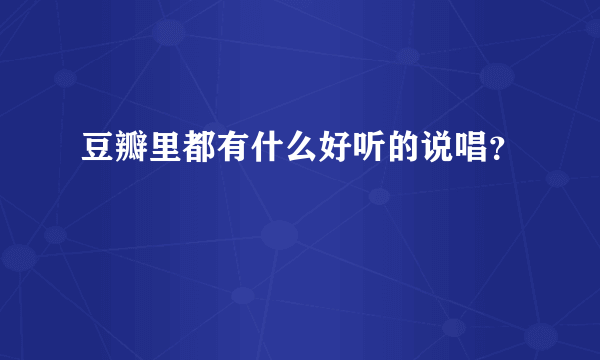 豆瓣里都有什么好听的说唱？